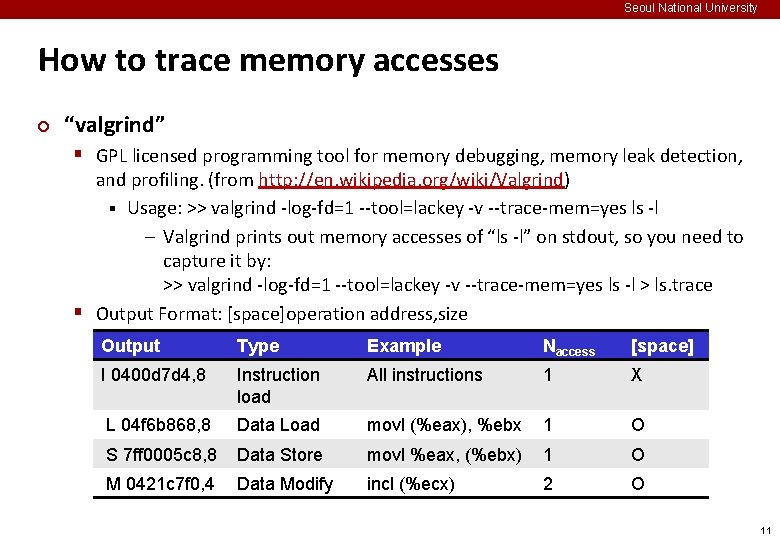 Seoul National University

How to trace memory accesses

“valgrind”

GPL licensed programming tool for memory debugging, memory leak detection, and profiling. (from http://en.wikipedia.org/wiki/Valgrind)

Usage: >> valgrind -log-fd=1 --tool=lackey -v --trace-mem=yes ls -l

– Valgrind prints out memory accesses of “ls -l” on stdout, so you need to capture it by:
>> valgrind -log-fd=1 --tool=lackey -v --trace-mem=yes ls -l > ls.trace

Output Format: [space]operation address,size

| Output | Type | Example | $N_{access}$ | [space] |
|---|---|---|---|---|
| I 0400d7d4,8 | Instruction load | All instructions | 1 | X |
| L 04f6b868,8 | Data Load | movl (%eax), %ebx | 1 | O |
| S 7ff0005c8,8 | Data Store | movl %eax, (%ebx) | 1 | O |
| M 0421c7f0,4 | Data Modify | incl (%ecx) | 2 | O |

11